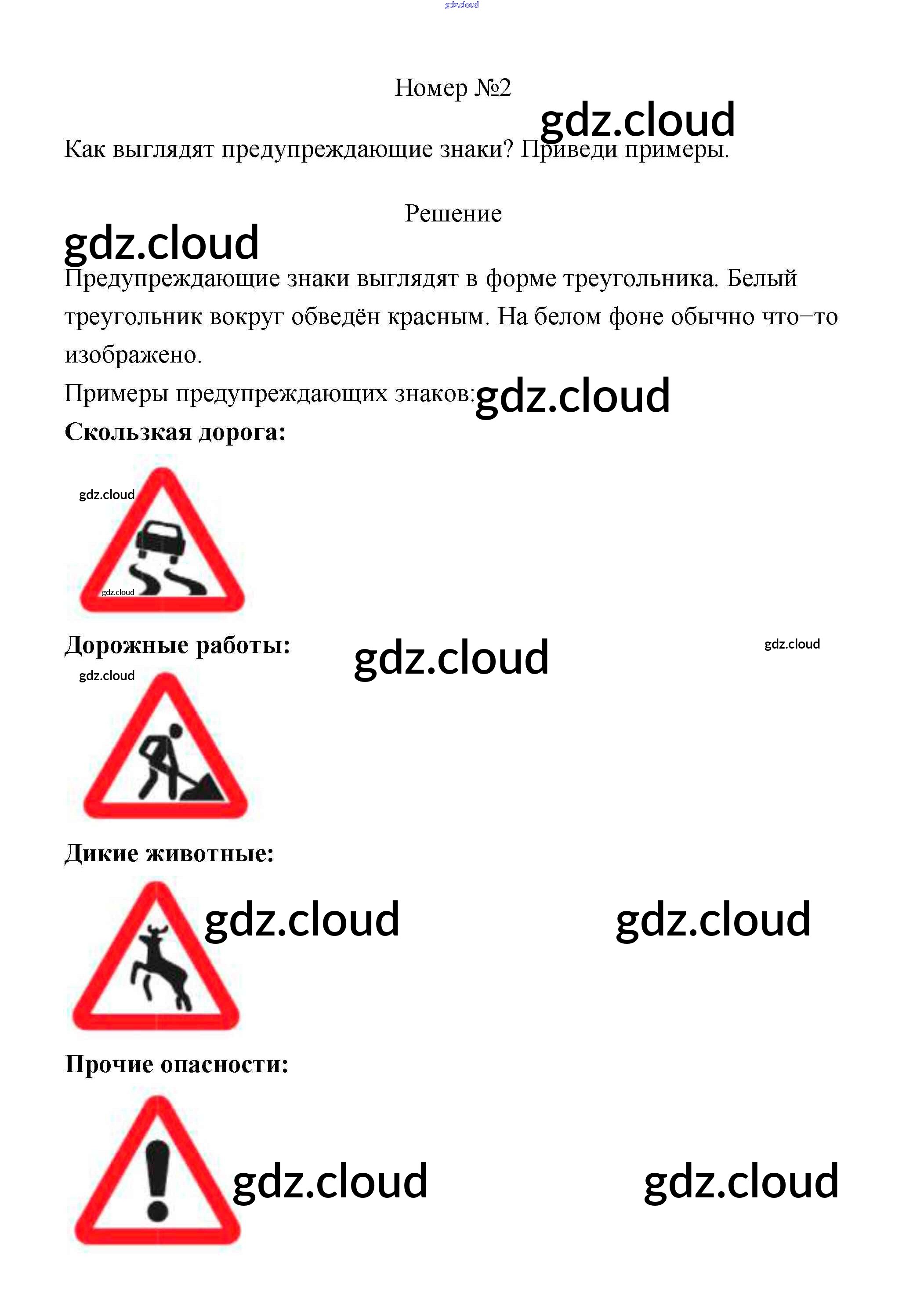 Номер №2

Как выглядят предупреждающие знаки? Приведи примеры.

Решение

Предупреждающие знаки выглядят в форме треугольника. Белый треугольник вокруг обведён красным. На белом фоне обычно что–то изображено.

Примеры предупреждающих знаков:

Скользкая дорога:

Дорожные работы:

Дикие животные:

Прочие опасности:

gdz.cloud